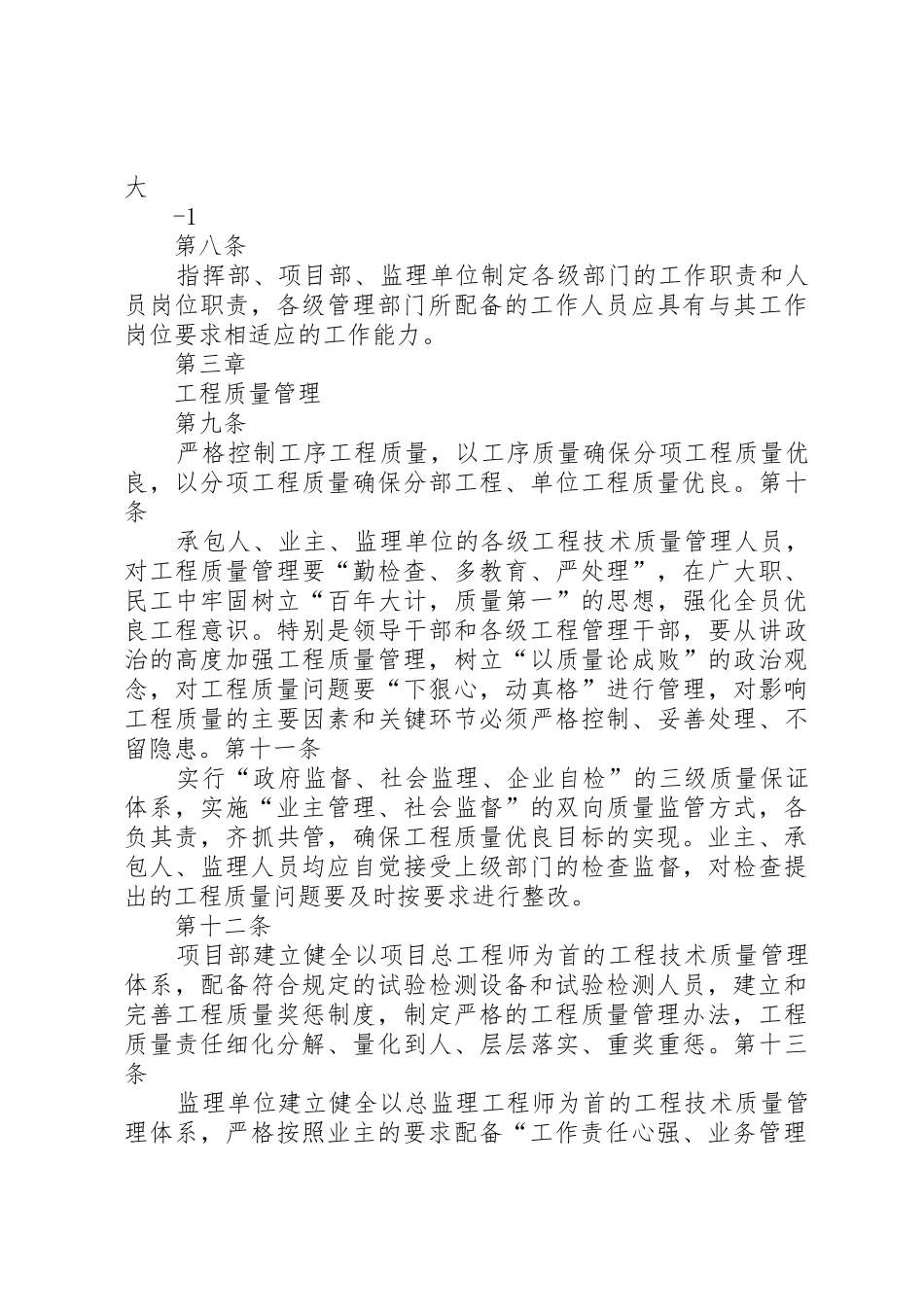 大

-1

第八条

指挥部、项目部、监理单位制定各级部门的工作职责和人员岗位职责，各级管理部门所配备的工作人员应具有与其工作岗位要求相适应的工作能力。

第三章

工程质量管理

第九条

严格控制工序工程质量，以工序质量确保分项工程质量优良，以分项工程质量确保分部工程、单位工程质量优良。第十条

承包人、业主、监理单位的各级工程技术质量管理人员，对工程质量管理要“勤检查、多教育、严处理”，在广大职、民工中牢固树立“百年大计，质量第一”的思想，强化全员优良工程意识。特别是领导干部和各级工程管理干部，要从讲政治的高度加强工程质量管理，树立“以质量论成败”的政治观念，对工程质量问题要“下狠心，动真格”进行管理，对影响工程质量的主要因素和关键环节必须严格控制、妥善处理、不留隐患。第十一条

实行“政府监督、社会监理、企业自检”的三级质量保证体系，实施“业主管理、社会监督”的双向质量监管方式，各负其责，齐抓共管，确保工程质量优良目标的实现。业主、承包人、监理人员均应自觉接受上级部门的检查监督，对检查提出的工程质量问题要及时按要求进行整改。

第十二条

项目部建立健全以项目总工程师为首的工程技术质量管理体系，配备符合规定的试验检测设备和试验检测人员，建立和完善工程质量奖惩制度，制定严格的工程质量管理办法，工程质量责任细化分解、量化到人、层层落实、重奖重惩。第十三条

监理单位建立健全以总监理工程师为首的工程技术质量管理体系，严格按照业主的要求配备“工作责任心强、业务管理